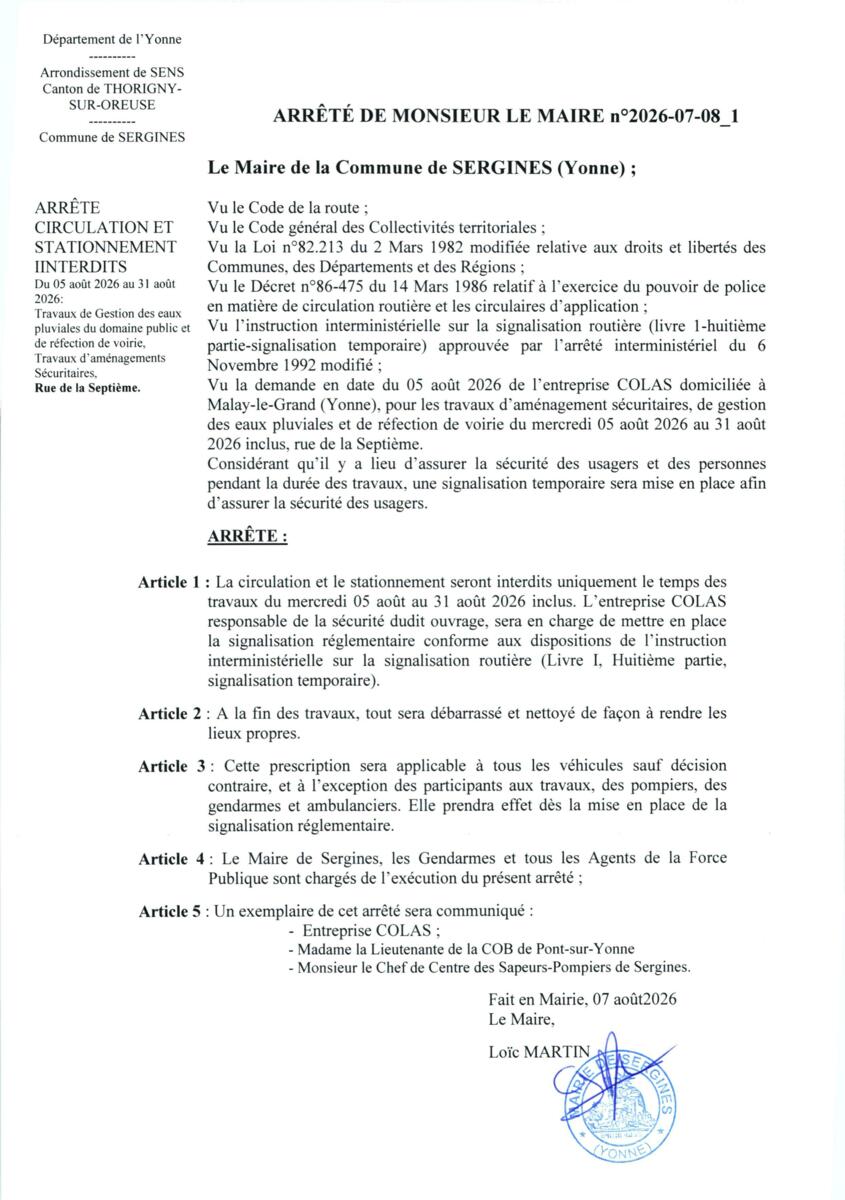 Département de l'Yonne
----------
Arrondissement de SENS
Canton de THORIGNY-SUR-OREUSE
----------
Commune de SERGINES

ARRÊTÉ DE MONSIEUR LE MAIRE n°2026-07-08_1

Le Maire de la Commune de SERGINES (Yonne) ;

ARRÊTE
CIRCULATION ET STATIONNEMENT IINTERDITS
Du 05 août 2026 au 31 août 2026:
Travaux de Gestion des eaux pluviales du domaine public et de réfection de voirie,
Travaux d'aménagements Sécuritaires,
Rue de la Septième.

Vu le Code de la route ;
Vu le Code général des Collectivités territoriales ;
Vu la Loi n°82.213 du 2 Mars 1982 modifiée relative aux droits et libertés des Communes, des Départements et des Régions ;
Vu le Décret n°86-475 du 14 Mars 1986 relatif à l'exercice du pouvoir de police en matière de circulation routière et les circulaires d'application ;
Vu l'instruction interministérielle sur la signalisation routière (livre 1-huitième partie-signalisation temporaire) approuvée par l'arrêté interministériel du 6 Novembre 1992 modifié ;
Vu la demande en date du 05 août 2026 de l'entreprise COLAS domiciliée à Malay-le-Grand (Yonne), pour les travaux d'aménagement sécuritaires, de gestion des eaux pluviales et de réfection de voirie du mercredi 05 août 2026 au 31 août 2026 inclus, rue de la Septième.
Considérant qu'il y a lieu d'assurer la sécurité des usagers et des personnes pendant la durée des travaux, une signalisation temporaire sera mise en place afin d'assurer la sécurité des usagers.

ARRÊTE :

Article 1 : La circulation et le stationnement seront interdits uniquement le temps des travaux du mercredi 05 août au 31 août 2026 inclus. L'entreprise COLAS responsable de la sécurité dudit ouvrage, sera en charge de mettre en place la signalisation réglementaire conforme aux dispositions de l'instruction interministérielle sur la signalisation routière (Livre I, Huitième partie, signalisation temporaire).

Article 2 : A la fin des travaux, tout sera débarrassé et nettoyé de façon à rendre les lieux propres.

Article 3 : Cette prescription sera applicable à tous les véhicules sauf décision contraire, et à l'exception des participants aux travaux, des pompiers, des gendarmes et ambulanciers. Elle prendra effet dès la mise en place de la signalisation réglementaire.

Article 4 : Le Maire de Sergines, les Gendarmes et tous les Agents de la Force Publique sont chargés de l'exécution du présent arrêté ;

Article 5 : Un exemplaire de cet arrêté sera communiqué :
- Entreprise COLAS ;
- Madame la Lieutenante de la COB de Pont-sur-Yonne
- Monsieur le Chef de Centre des Sapeurs-Pompiers de Sergines.

Fait en Mairie, 07 août2026
Le Maire,
Loïc MARTIN

MAIRIE DE SERGINES (YONNE)